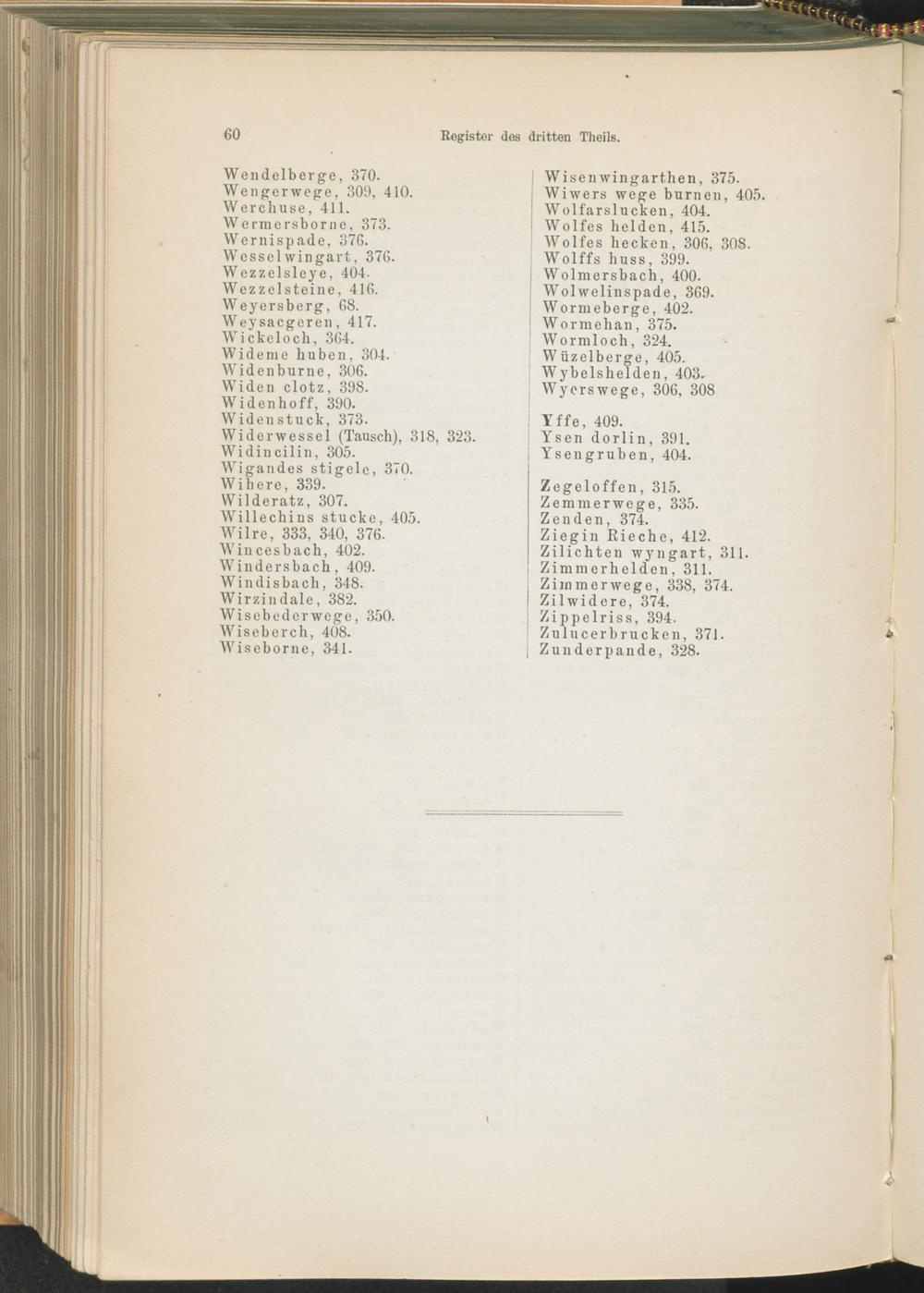 60 Register des dritten Theils.

Wendelberge, 370.
Wengerwege, 309, 410.
Werchuse, 411.
Wermersborne, 373.
Wernispade, 376.
Wesselwingart, 376.
Wezzelsleye, 404.
Wezzelsteine, 416.
Weyersberg, 68.
Weysacgeren, 417.
Wickeloch, 364.
Wideme huben, 304.
Widenburne, 306.
Widen clotz, 398.
Widenhoff, 390.
Widenstuck, 373.
Widerwessel (Tausch), 318, 323.
Widincilin, 305.
Wigandes stigele, 370.
Wihere, 339.
Wilderatz, 307.
Willechins stucke, 405.
Wilre, 333, 340, 376.
Wincesbach, 402.
Windersbach, 409.
Windisbach, 348.
Wirzindale, 382.
Wisebederwege, 350.
Wiseberch, 408.
Wiseborne, 341.

Wisenwingarthen, 375.
Wiwers wege burnen, 405.
Wolfarslucken, 404.
Wolfes helden, 415.
Wolfes hecken, 306, 308.
Wolffs huss, 399.
Wolmersbach, 400.
Wolwelinspade, 369.
Wormeberge, 402.
Wormehan, 375.
Wormloch, 324.
Wüzelberge, 405.
Wybelshelden, 403.
Wyerswege, 306, 308

Yffe, 409.
Ysen dorlin, 391.
Ysengruben, 404.

Zegeloffen, 315.
Zemmerwege, 335.
Zenden, 374.
Ziegin Rieche, 412.
Zilichten wyngart, 311.
Zimmerhelden, 311.
Zimmerwege, 338, 374.
Zilwidere, 374.
Zippelriss, 394.
Zulucerbrucken, 371.
Zunderpande, 328.